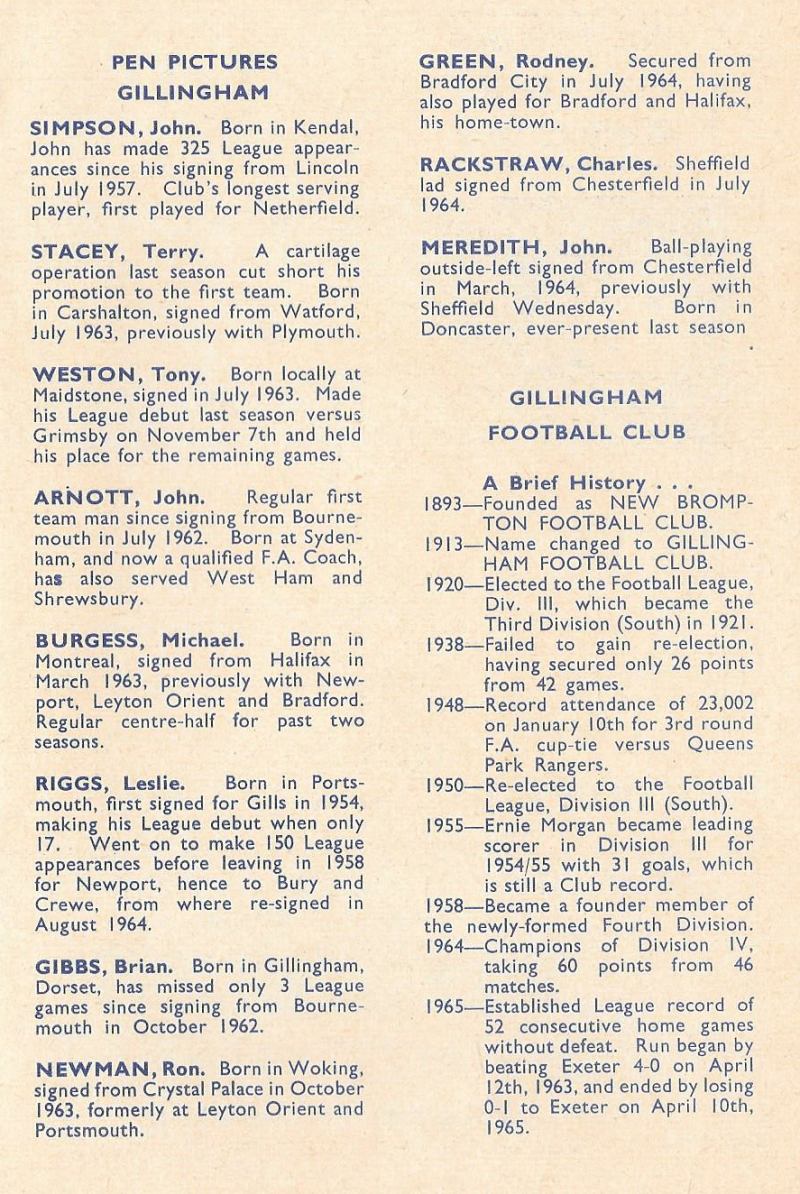 PEN PICTURES
GILLINGHAM

SIMPSON, John. Born in Kendal, John has made 325 League appearances since his signing from Lincoln in July 1957. Club's longest serving player, first played for Netherfield.

STACEY, Terry. A cartilage operation last season cut short his promotion to the first team. Born in Carshalton, signed from Watford, July 1963, previously with Plymouth.

WESTON, Tony. Born locally at Maidstone, signed in July 1963. Made his League debut last season versus Grimsby on November 7th and held his place for the remaining games.

ARNOTT, John. Regular first team man since signing from Bournemouth in July 1962. Born at Sydenham, and now a qualified F.A. Coach, has also served West Ham and Shrewsbury.

BURGESS, Michael. Born in Montreal, signed from Halifax in March 1963, previously with Newport, Leyton Orient and Bradford. Regular centre-half for past two seasons.

RIGGS, Leslie. Born in Portsmouth, first signed for Gills in 1954, making his League debut when only 17. Went on to make 150 League appearances before leaving in 1958 for Newport, hence to Bury and Crewe, from where re-signed in August 1964.

GIBBS, Brian. Born in Gillingham, Dorset, has missed only 3 League games since signing from Bournemouth in October 1962.

NEWMAN, Ron. Born in Woking, signed from Crystal Palace in October 1963, formerly at Leyton Orient and Portsmouth.

GREEN, Rodney. Secured from Bradford City in July 1964, having also played for Bradford and Halifax, his home-town.

RACKSTRAW, Charles. Sheffield lad signed from Chesterfield in July 1964.

MEREDITH, John. Ball-playing outside-left signed from Chesterfield in March, 1964, previously with Sheffield Wednesday. Born in Doncaster, ever-present last season

GILLINGHAM
FOOTBALL CLUB

A Brief History . . .
1893—Founded as NEW BROMPTON FOOTBALL CLUB.
1913—Name changed to GILLINGHAM FOOTBALL CLUB.
1920—Elected to the Football League, Div. III, which became the Third Division (South) in 1921.
1938—Failed to gain re-election, having secured only 26 points from 42 games.
1948—Record attendance of 23,002 on January 10th for 3rd round F.A. cup-tie versus Queens Park Rangers.
1950—Re-elected to the Football League, Division III (South).
1955—Ernie Morgan became leading scorer in Division III for 1954/55 with 31 goals, which is still a Club record.
1958—Became a founder member of the newly-formed Fourth Division.
1964—Champions of Division IV, taking 60 points from 46 matches.
1965—Established League record of 52 consecutive home games without defeat. Run began by beating Exeter 4-0 on April 12th, 1963, and ended by losing 0-1 to Exeter on April 10th, 1965.